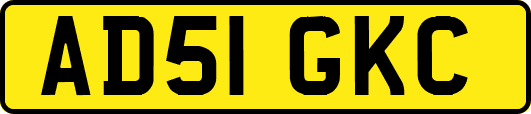 AD51 GKC